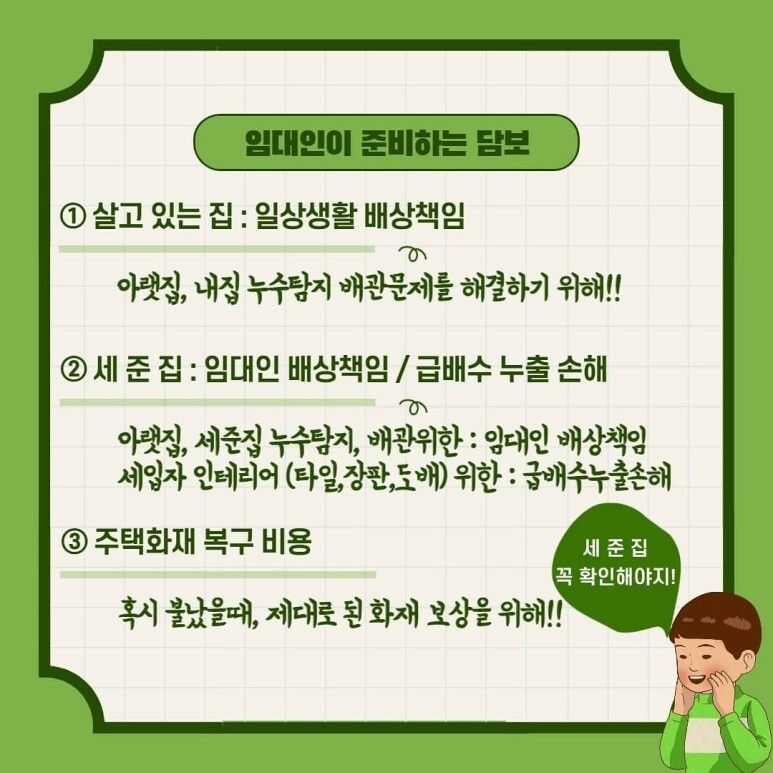 임대인이 준비하는 담보

① 살고 있는 집 : 일상생활 배상책임

아랫집, 내집 누수탐지 배관문제를 해결하기 위해!!

② 세 준 집 : 임대인 배상책임 / 급배수 누출 손해

아랫집, 세준집 누수탐지, 배관위한 : 임대인 배상책임
세입자 인테리어 (타일,장판,도배) 위한 : 급배수누출손해

③ 주택화재 복구 비용

혹시 불났을때, 제대로 된 화재 보상을 위해!!

세 준 집
꼭 확인해야지!